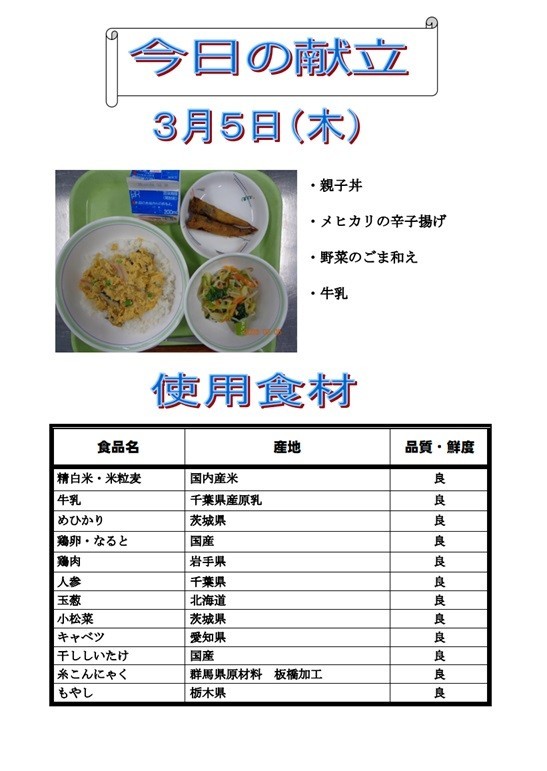 今日の献立

3月5日(木)

・親子丼

・メヒカリの辛子揚げ

・野菜のごま和え

・牛乳

使用食材

| 食品名 | 産地 | 品質・鮮度 |
|---|---|---|
| 精白米・米粒麦 | 国内産米 | 良 |
| 牛乳 | 千葉県産原乳 | 良 |
| めひかり | 茨城県 | 良 |
| 鶏卵・なると | 国産 | 良 |
| 鶏肉 | 岩手県 | 良 |
| 人参 | 千葉県 | 良 |
| 玉葱 | 北海道 | 良 |
| 小松菜 | 茨城県 | 良 |
| キャベツ | 愛知県 | 良 |
| 干ししいたけ | 国産 | 良 |
| 糸こんにゃく | 群馬県原材料　板橋加工 | 良 |
| もやし | 栃木県 | 良 |